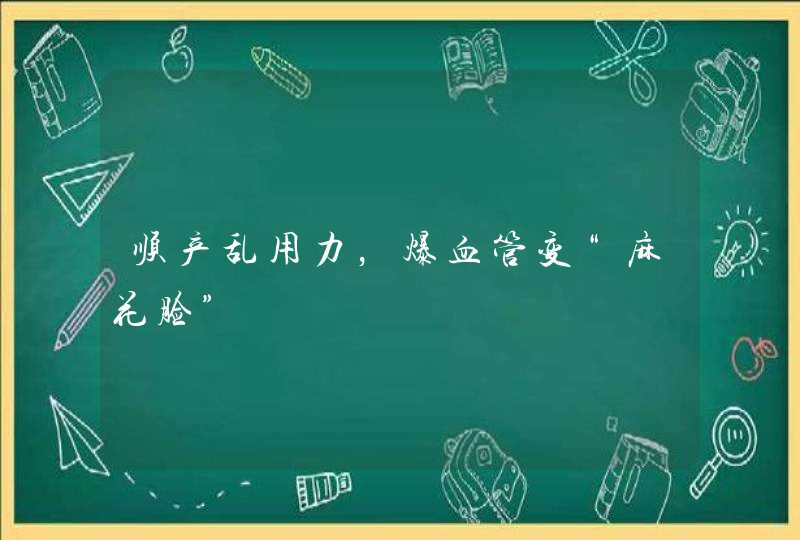 顺产乱用力，爆血管变“麻花脸”